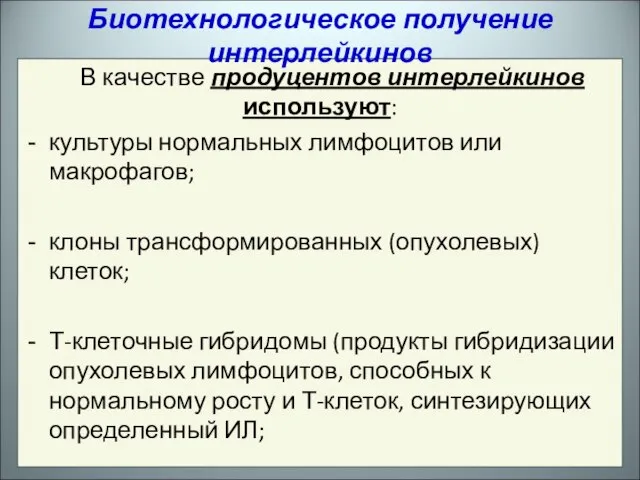 Биотехнологическое получение интерлейкинов

В качестве продуцентов интерлейкинов используют:

- культуры нормальных лимфоцитов или макрофагов;

- клоны трансформированных (опухолевых) клеток;

- Т-клеточные гибридомы (продукты гибридизации опухолевых лимфоцитов, способных к нормальному росту и Т-клеток, синтезирующих определенный ИЛ;